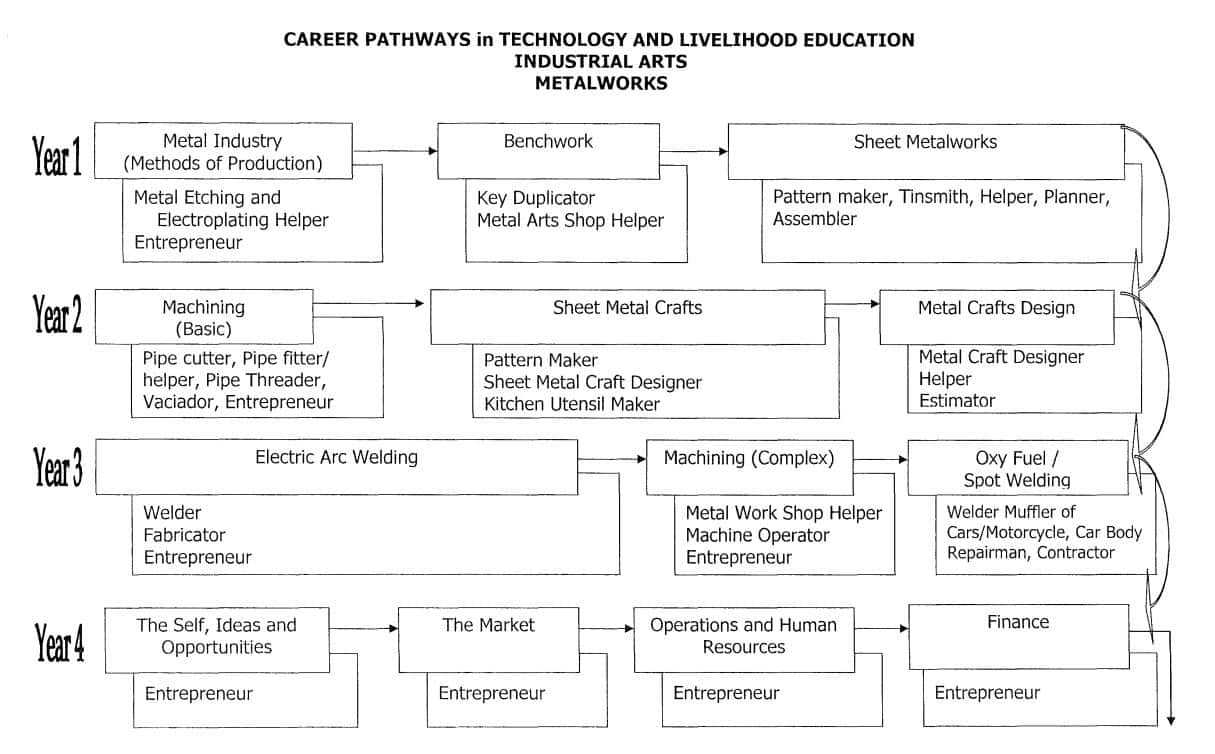 CAREER PATHWAYS in TECHNOLOGY AND LIVELIHOOD EDUCATION
INDUSTRIAL ARTS
METALWORKS

Year 1

Metal Industry (Methods of Production)

Metal Etching and Electroplating Helper
Entrepreneur

Benchwork

Key Duplicator
Metal Arts Shop Helper

Sheet Metalworks

Pattern maker, Tinsmith, Helper, Planner, Assembler

Year 2

Machining (Basic)

Pipe cutter, Pipe fitter/ helper, Pipe Threader, Vaciador, Entrepreneur

Sheet Metal Crafts

Pattern Maker
Sheet Metal Craft Designer
Kitchen Utensil Maker

Metal Crafts Design

Metal Craft Designer
Helper
Estimator

Year 3

Electric Arc Welding

Welder
Fabricator
Entrepreneur

Machining (Complex)

Metal Work Shop Helper
Machine Operator
Entrepreneur

Oxy Fuel / Spot Welding

Welder Muffler of Cars/Motorcycle, Car Body Repairman, Contractor

Year 4

The Self, Ideas and Opportunities

Entrepreneur

The Market

Entrepreneur

Operations and Human Resources

Entrepreneur

Finance

Entrepreneur